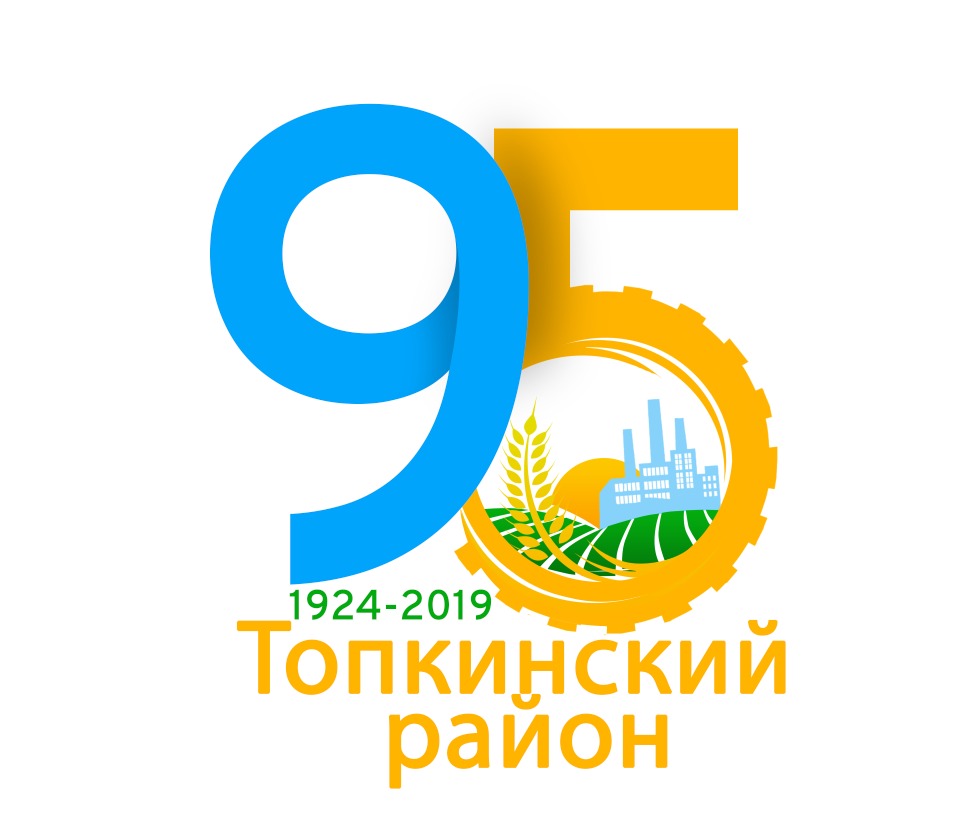 95
1924-2019
Топкинский
район